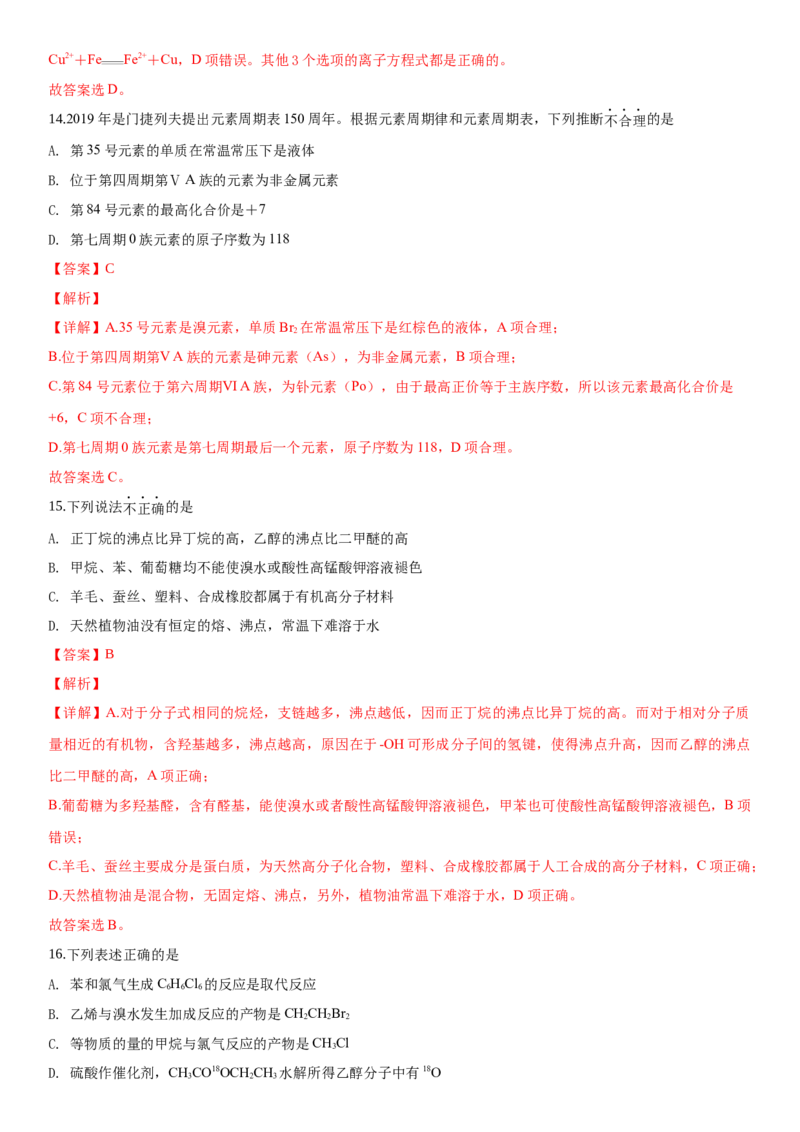 $Cu^{2+}+Fe=Fe^{2+}+Cu$，D项错误。其他3个选项的离子方程式都是正确的。

故答案选D。

14.2019年是门捷列夫提出元素周期表150周年。根据元素周期律和元素周期表，下列推断不合理的是

A. 第35号元素的单质在常温常压下是液体

B. 位于第四周期第ⅤA族的元素为非金属元素

C. 第84号元素的最高化合价是+7

D. 第七周期0族元素的原子序数为118

【答案】C

【解析】

【详解】A.35号元素是溴元素，单质$Br_2$在常温常压下是红棕色的液体，A项合理；

B.位于第四周期第ⅤA族的元素是砷元素（As），为非金属元素，B项合理；

C.第84号元素位于第六周期ⅥA族，为钋元素（Po），由于最高正价等于主族序数，所以该元素最高化合价是+6，C项不合理；

D.第七周期0族元素是第七周期最后一个元素，原子序数为118，D项合理。

故答案选C。

15.下列说法不正确的是

A. 正丁烷的沸点比异丁烷的高，乙醇的沸点比二甲醚的高

B. 甲烷、苯、葡萄糖均不能使溴水或酸性高锰酸钾溶液褪色

C. 羊毛、蚕丝、塑料、合成橡胶都属于有机高分子材料

D. 天然植物油没有恒定的熔、沸点，常温下难溶于水

【答案】B

【解析】

【详解】A.对于分子式相同的烷烃，支链越多，沸点越低，因而正丁烷的沸点比异丁烷的高。而对于相对分子质量相近的有机物，含羟基越多，沸点越高，原因在于-OH可形成分子间的氢键，使得沸点升高，因而乙醇的沸点比二甲醚的高，A项正确；

B.葡萄糖为多羟基醛，含有醛基，能使溴水或者酸性高锰酸钾溶液褪色，甲苯也可使酸性高锰酸钾溶液褪色，B项错误；

C.羊毛、蚕丝主要成分是蛋白质，为天然高分子化合物，塑料、合成橡胶都属于人工合成的高分子材料，C项正确；

D.天然植物油是混合物，无固定熔、沸点，另外，植物油常温下难溶于水，D项正确。

故答案选B。

16.下列表述正确的是

A. 苯和氯气生成$C_6H_6Cl_6$的反应是取代反应

B. 乙烯与溴水发生加成反应的产物是$CH_2CH_2Br_2$

C. 等物质的量的甲烷与氯气反应的产物是$CH_3Cl$

D. 硫酸作催化剂，$CH_3CO^{18}OCH_2CH_3$水解所得乙醇分子中有$^{18}O$